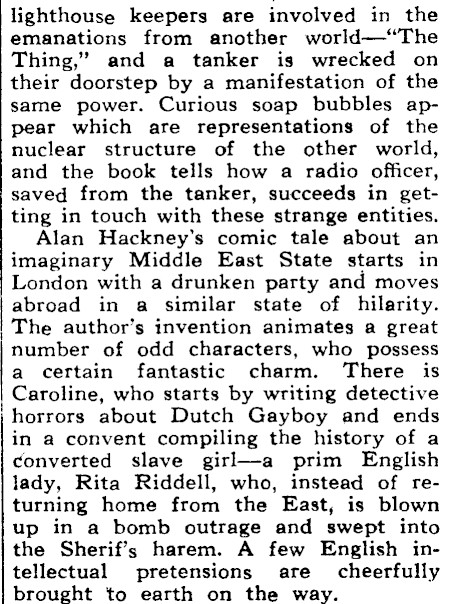 lighthouse keepers are involved in the emanations from another world—"The Thing," and a tanker is wrecked on their doorstep by a manifestation of the same power. Curious soap bubbles appear which are representations of the nuclear structure of the other world, and the book tells how a radio officer, saved from the tanker, succeeds in getting in touch with these strange entities.

Alan Hackney's comic tale about an imaginary Middle East State starts in London with a drunken party and moves abroad in a similar state of hilarity. The author's invention animates a great number of odd characters, who possess a certain fantastic charm. There is Caroline, who starts by writing detective horrors about Dutch Gayboy and ends in a convent compiling the history of a converted slave girl—a prim English lady, Rita Riddell, who, instead of returning home from the East, is blown up in a bomb outrage and swept into the Sherif's harem. A few English intellectual pretensions are cheerfully brought to earth on the way.